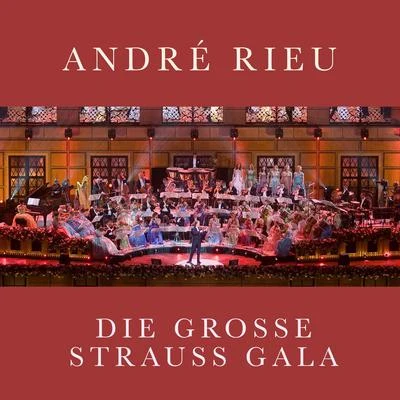 ANDRÉ RIEU

DIE GROSSE
STRAUSS GALA